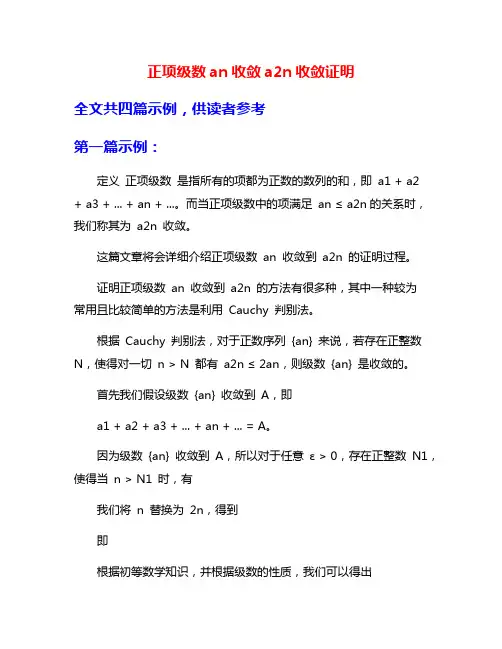 正项级数 an 收敛 a2n 收敛证明

全文共四篇示例，供读者参考

第一篇示例：

定义 正项级数 是指所有的项都为正数的数列的和，即 a1 + a2 + a3 + ... + an + ...。而当正项级数中的项满足 an ≤ a2n 的关系时，我们称其为 a2n 收敛。

这篇文章将会详细介绍正项级数 an 收敛到 a2n 的证明过程。

证明正项级数 an 收敛到 a2n 的方法有很多种，其中一种较为常用且比较简单的方法是利用 Cauchy 判别法。

根据 Cauchy 判别法，对于正数序列 {an} 来说，若存在正整数 N，使得对一切 n > N 都有 a2n ≤ 2an，则级数 {an} 是收敛的。

首先我们假设级数 {an} 收敛到 A，即

a1 + a2 + a3 + ... + an + ... = A。

因为级数 {an} 收敛到 A，所以对于任意 ε > 0，存在正整数 N1，使得当 n > N1 时，有

我们将 n 替换为 2n，得到

即

根据初等数学知识，并根据级数的性质，我们可以得出